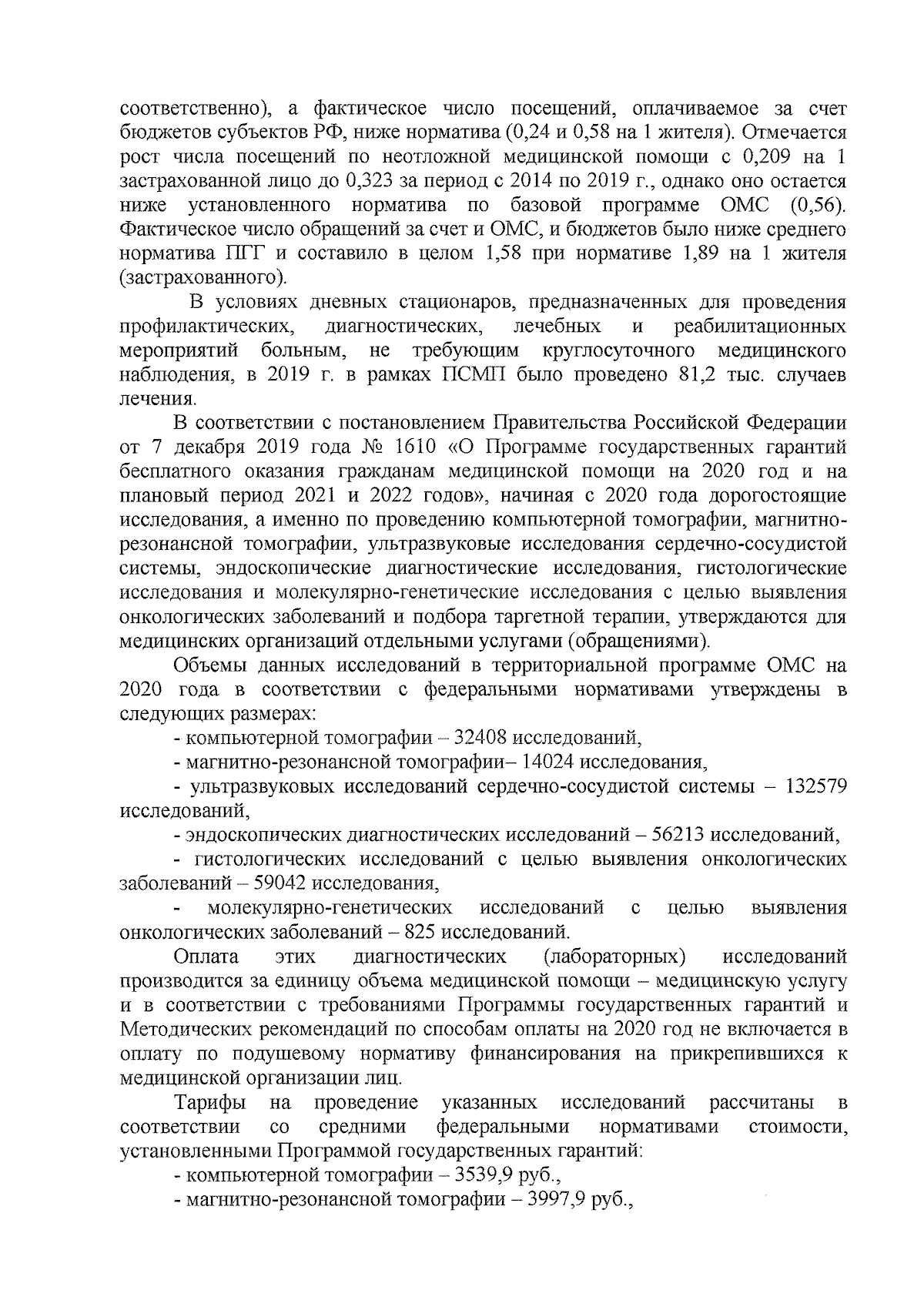 соответственно), а фактическое число посещений, оплачиваемое за счет бюджетов субъектов РФ, ниже норматива (0,24 и 0,58 на 1 жителя). Отмечается рост числа посещений по неотложной медицинской помощи с 0,209 на 1 застрахованной лицо до 0,323 за период с 2014 по 2019 г., однако оно остается ниже установленного норматива по базовой программе ОМС (0,56). Фактическое число обращений за счет и ОМС, и бюджетов было ниже среднего норматива ПГГ и составило в целом 1,58 при нормативе 1,89 на 1 жителя (застрахованного).

В условиях дневных стационаров, предназначенных для проведения профилактических, диагностических, лечебных и реабилитационных мероприятий больным, не требующим круглосуточного медицинского наблюдения, в 2019 г. в рамках ПСМП было проведено 81,2 тыс. случаев лечения.

В соответствии с постановлением Правительства Российской Федерации от 7 декабря 2019 года № 1610 «О Программе государственных гарантий бесплатного оказания гражданам медицинской помощи на 2020 год и на плановый период 2021 и 2022 годов», начиная с 2020 года дорогостоящие исследования, а именно по проведению компьютерной томографии, магнитно-резонансной томографии, ультразвуковые исследования сердечно-сосудистой системы, эндоскопические диагностические исследования, гистологические исследования и молекулярно-генетические исследования с целью выявления онкологических заболеваний и подбора таргетной терапии, утверждаются для медицинских организаций отдельными услугами (обращениями).

Объемы данных исследований в территориальной программе ОМС на 2020 года в соответствии с федеральными нормативами утверждены в следующих размерах:

- компьютерной томографии – 32408 исследований,

- магнитно-резонансной томографии– 14024 исследования,

- ультразвуковых исследований сердечно-сосудистой системы – 132579 исследований,

- эндоскопических диагностических исследований – 56213 исследований,

- гистологических исследований с целью выявления онкологических заболеваний – 59042 исследования,

- молекулярно-генетических исследований с целью выявления онкологических заболеваний – 825 исследований.

Оплата этих диагностических (лабораторных) исследований производится за единицу объема медицинской помощи – медицинскую услугу и в соответствии с требованиями Программы государственных гарантий и Методических рекомендаций по способам оплаты на 2020 год не включается в оплату по подушевому нормативу финансирования на прикрепившихся к медицинской организации лиц.

Тарифы на проведение указанных исследований рассчитаны в соответствии со средними федеральными нормативами стоимости, установленными Программой государственных гарантий:

- компьютерной томографии – 3539,9 руб.,

- магнитно-резонансной томографии – 3997,9 руб.,